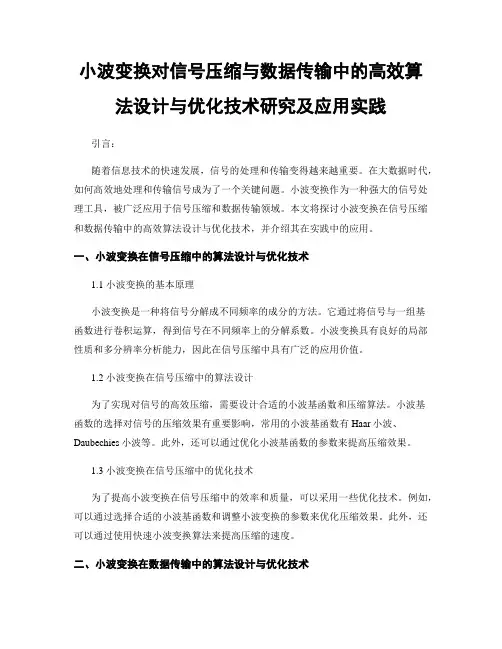 小波变换对信号压缩与数据传输中的高效算法设计与优化技术研究及应用实践

引言：

随着信息技术的快速发展，信号的处理和传输变得越来越重要。在大数据时代，如何高效地处理和传输信号成为了一个关键问题。小波变换作为一种强大的信号处理工具，被广泛应用于信号压缩和数据传输领域。本文将探讨小波变换在信号压缩和数据传输中的高效算法设计与优化技术，并介绍其在实践中的应用。

一、小波变换在信号压缩中的算法设计与优化技术

1.1 小波变换的基本原理

小波变换是一种将信号分解成不同频率的成分的方法。它通过将信号与一组基函数进行卷积运算，得到信号在不同频率上的分解系数。小波变换具有良好的局部性质和多分辨率分析能力，因此在信号压缩中具有广泛的应用价值。

1.2 小波变换在信号压缩中的算法设计

为了实现对信号的高效压缩，需要设计合适的小波基函数和压缩算法。小波基函数的选择对信号的压缩效果有重要影响，常用的小波基函数有 Haar 小波、Daubechies 小波等。此外，还可以通过优化小波基函数的参数来提高压缩效果。

1.3 小波变换在信号压缩中的优化技术

为了提高小波变换在信号压缩中的效率和质量，可以采用一些优化技术。例如，可以通过选择合适的小波基函数和调整小波变换的参数来优化压缩效果。此外，还可以通过使用快速小波变换算法来提高压缩的速度。

二、小波变换在数据传输中的算法设计与优化技术